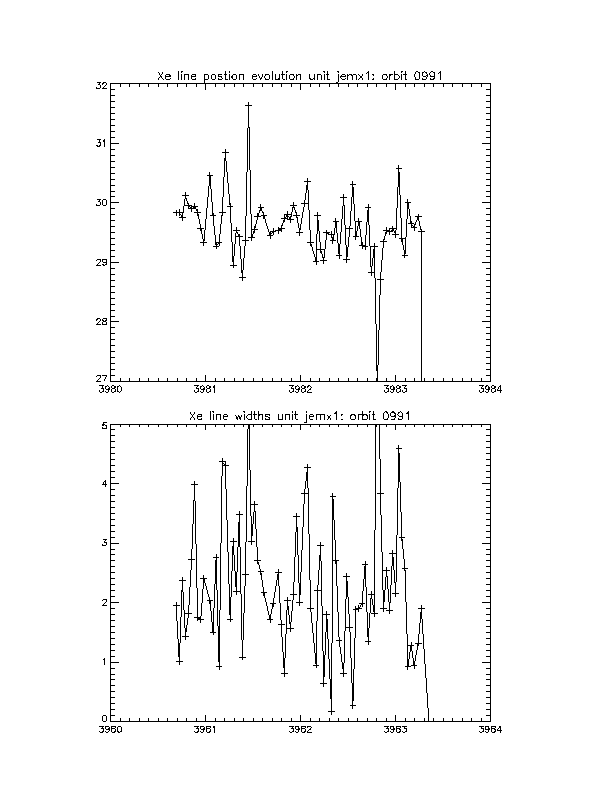 Xe line postion evolution unit jemx1: orbit 0991

32
31
30
29
28
27
3980
3981
3982
3983
3984

Xe line widths unit jemx1: orbit 0991

5
4
3
2
1
0
3980
3981
3982
3983
3984